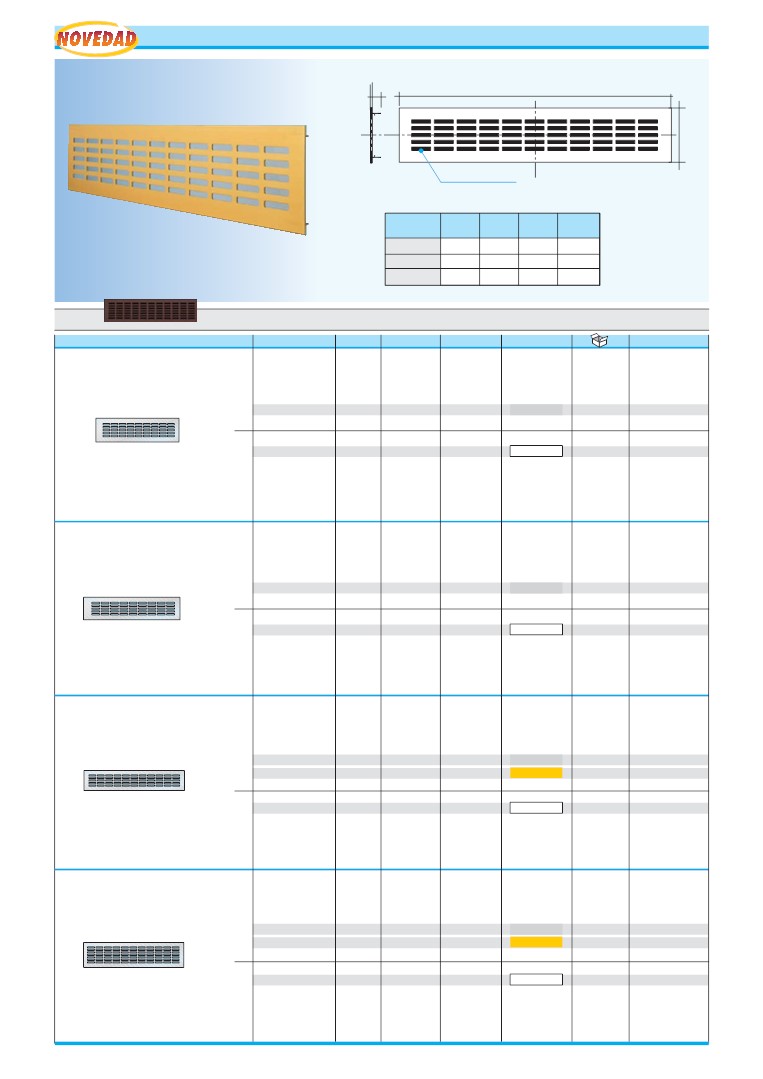 NOVEDAD